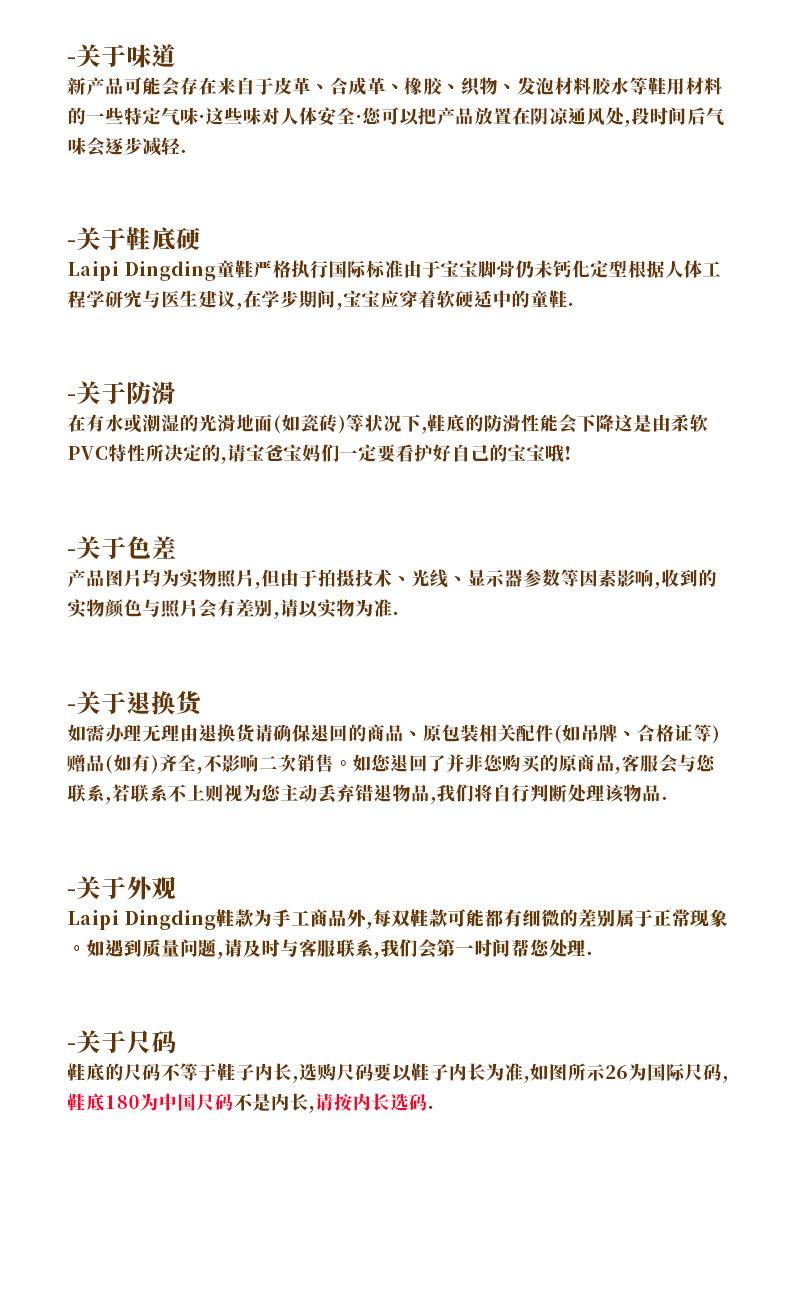 -关于味道
新产品可能会存在来自于皮革、合成革、橡胶、织物、发泡材料胶水等鞋用材料的一些特定气味·这些味对人体安全·您可以把产品放置在阴凉通风处,段时间后气味会逐步减轻.

-关于鞋底硬
Laipi Dingding童鞋严格执行国际标准由于宝宝脚骨仍未钙化定型根据人体工程学研究与医生建议,在学步期间,宝宝应穿着软硬适中的童鞋.

-关于防滑
在有水或潮湿的光滑地面(如瓷砖)等状况下,鞋底的防滑性能会下降这是由柔软PVC特性所决定的,请宝爸宝妈们一定要看护好自己的宝宝哦!

-关于色差
产品图片均为实物照片,但由于拍摄技术、光线、显示器参数等因素影响,收到的实物颜色与照片会有差别,请以实物为准.

-关于退换货
如需办理无理由退换货请确保退回的商品、原包装相关配件(如吊牌、合格证等)赠品(如有)齐全,不影响二次销售。如您退回了并非您购买的原商品,客服会与您联系,若联系不上则视为您主动丢弃错退物品,我们将自行判断处理该物品.

-关于外观
Laipi Dingding鞋款为手工商品外,每双鞋款可能都有细微的差别属于正常现象。如遇到质量问题,请及时与客服联系,我们会第一时间帮您处理.

-关于尺码
鞋底的尺码不等于鞋子内长,选购尺码要以鞋子内长为准,如图所示26为国际尺码,鞋底180为中国尺码不是内长,请按内长选码.